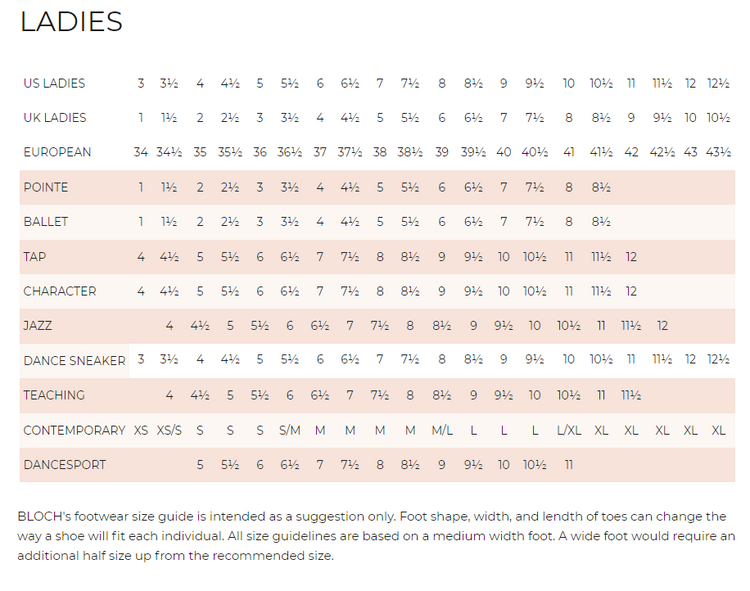 LADIES

| US LADIES | 3 | 3½ | 4 | 4½ | 5 | 5½ | 6 | 6½ | 7 | 7½ | 8 | 8½ | 9 | 9½ | 10 | 10½ | 11 | 11½ | 12 | 12½ |
|---|---|---|---|---|---|---|---|---|---|---|---|---|---|---|---|---|---|---|---|---|
| UK LADIES | 1 | 1½ | 2 | 2½ | 3 | 3½ | 4 | 4½ | 5 | 5½ | 6 | 6½ | 7 | 7½ | 8 | 8½ | 9 | 9½ | 10 | 10½ |
| EUROPEAN | 34 | 34½ | 35 | 35½ | 36 | 36½ | 37 | 37½ | 38 | 38½ | 39 | 39½ | 40 | 40½ | 41 | 41½ | 42 | 42½ | 43 | 43½ |
| POINTE | 1 | 1½ | 2 | 2½ | 3 | 3½ | 4 | 4½ | 5 | 5½ | 6 | 6½ | 7 | 7½ | 8 | 8½ | | | | |
| BALLET | 1 | 1½ | 2 | 2½ | 3 | 3½ | 4 | 4½ | 5 | 5½ | 6 | 6½ | 7 | 7½ | 8 | 8½ | | | | |
| TAP | 4 | 4½ | 5 | 5½ | 6 | 6½ | 7 | 7½ | 8 | 8½ | 9 | 9½ | 10 | 10½ | 11 | 11½ | 12 | | | |
| CHARACTER | 4 | 4½ | 5 | 5½ | 6 | 6½ | 7 | 7½ | 8 | 8½ | 9 | 9½ | 10 | 10½ | 11 | 11½ | 12 | | | |
| JAZZ | | 4 | 4½ | 5 | 5½ | 6 | 6½ | 7 | 7½ | 8 | 8½ | 9 | 9½ | 10 | 10½ | 11 | 11½ | 12 | | |
| DANCE SNEAKER | 3 | 3½ | 4 | 4½ | 5 | 5½ | 6 | 6½ | 7 | 7½ | 8 | 8½ | 9 | 9½ | 10 | 10½ | 11 | 11½ | 12 | 12½ |
| TEACHING | | 4 | 4½ | 5 | 5½ | 6 | 6½ | 7 | 7½ | 8 | 8½ | 9 | 9½ | 10 | 10½ | 11 | 11½ | | | |
| CONTEMPORARY | XS | XS/S | S | S | S | S/M | M | M | M | M | M/L | L | L | L | L/XL | XL | XL | XL | XL | XL |
| DANCESPORT | | | 5 | 5½ | 6 | 6½ | 7 | 7½ | 8 | 8½ | 9 | 9½ | 10 | 10½ | 11 | | | | | |

BLOCH's footwear size guide is intended as a suggestion only. Foot shape, width, and lendth of toes can change the way a shoe will fit each individual. All size guidelines are based on a medium width foot. A wide foot would require an additional half size up from the recommended size.